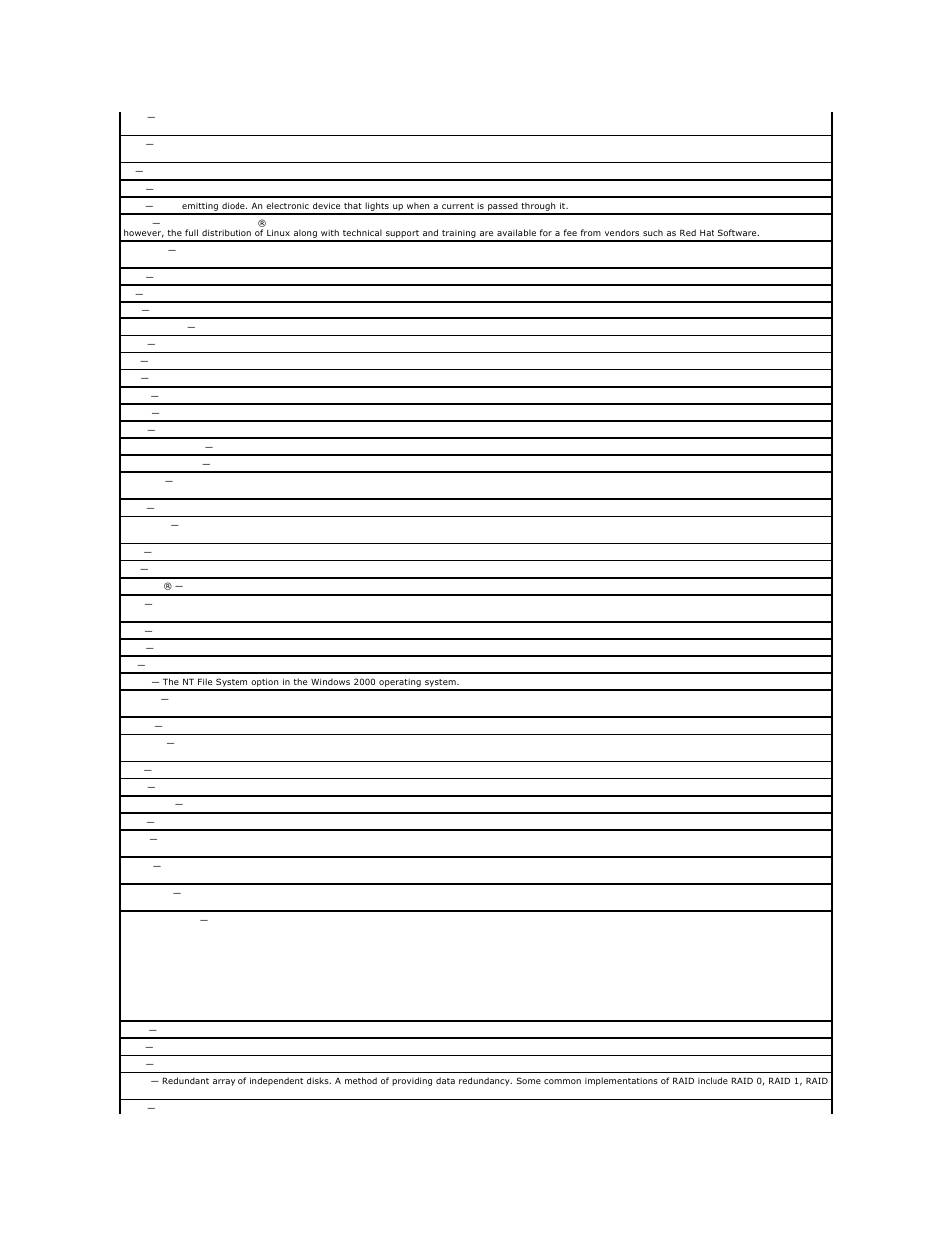 —

—

—

—

— emitting diode. An electronic device that lights up when a current is passed through it.

— ®
however, the full distribution of Linux along with technical support and training are available for a fee from vendors such as Red Hat Software.

—

—

—

—

—

—

—

—

—

—

—

—

—

—

—

—

—

—

® —

—

—

—

—

— The NT File System option in the Windows 2000 operating system.

—

—

—

—

—

—

—

—

—

—

—

—

—

—

— Redundant array of independent disks. A method of providing data redundancy. Some common implementations of RAID include RAID 0, RAID 1, RAID

—